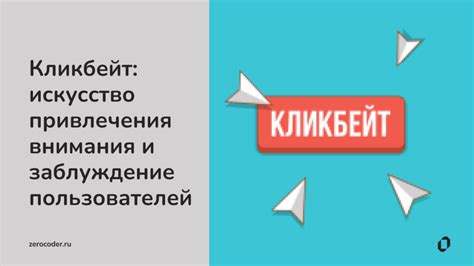 Кликбейт: искусство привлечения внимания и заблуждение пользователей

zerocoder.ru

КЛИКБЕЙТ